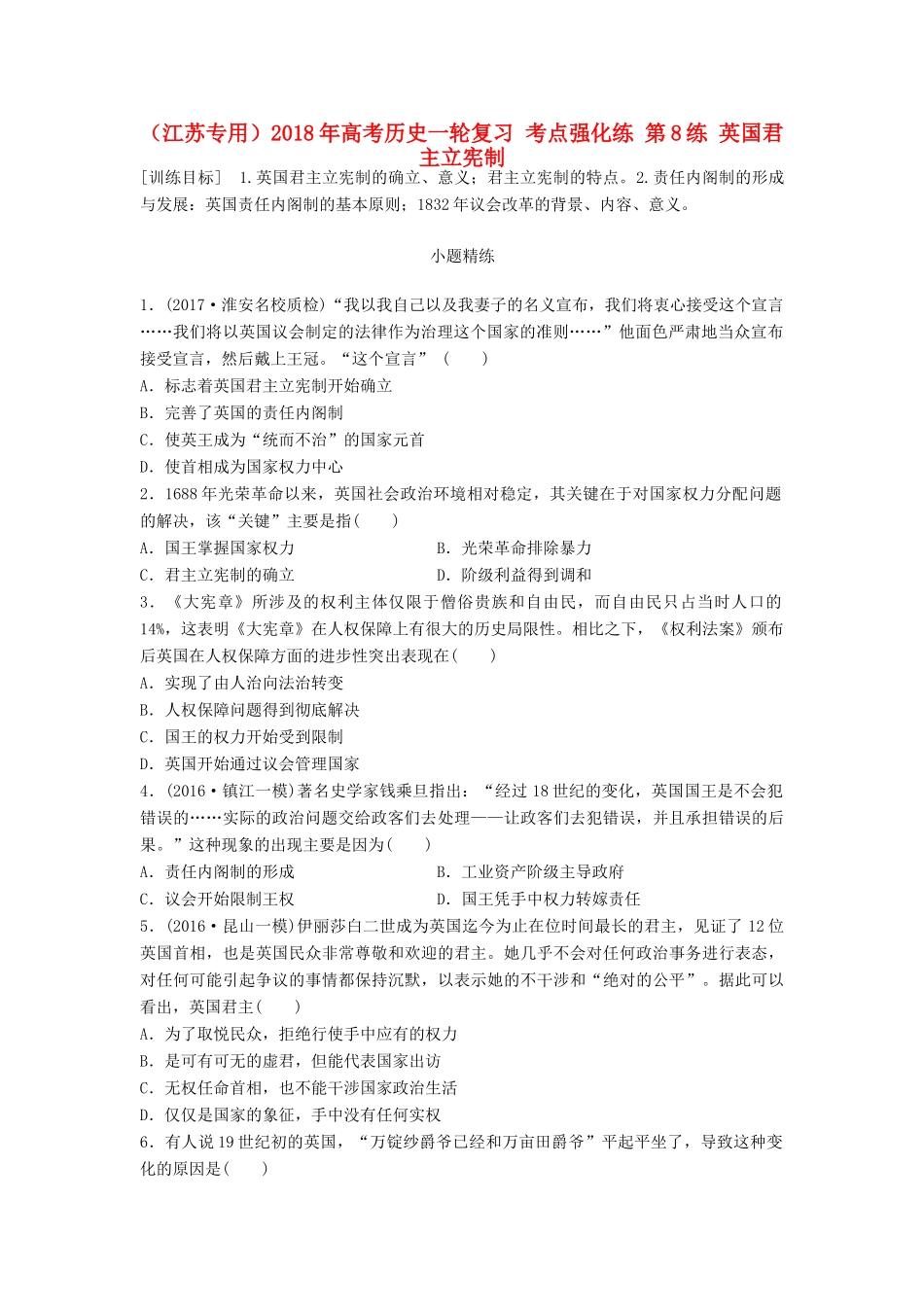 （江苏专用）2018年高考历史一轮复习 考点强化练 第8练 英国君主立宪制

[训练目标] 1.英国君主立宪制的确立、意义；君主立宪制的特点。2.责任内阁制的形成与发展：英国责任内阁制的基本原则；1832年议会改革的背景、内容、意义。

小题精练

1．(2017·淮安名校质检)“我以我自己以及我妻子的名义宣布，我们将衷心接受这个宣言……我们将以英国议会制定的法律作为治理这个国家的准则……”他面色严肃地当众宣布接受宣言，然后戴上王冠。“这个宣言”（　　）
A．标志着英国君主立宪制开始确立
B．完善了英国的责任内阁制
C．使英王成为“统而不治”的国家元首
D．使首相成为国家权力中心
2．1688年光荣革命以来，英国社会政治环境相对稳定，其关键在于对国家权力分配问题的解决，该“关键”主要是指(　　)
A．国王掌握国家权力
B．光荣革命排除暴力
C．君主立宪制的确立
D．阶级利益得到调和
3．《大宪章》所涉及的权利主体仅限于僧俗贵族和自由民，而自由民只占当时人口的14%，这表明《大宪章》在人权保障上有很大的历史局限性。相比之下，《权利法案》颁布后英国在人权保障方面的进步性突出表现在(　　)
A．实现了由人治向法治转变
B．人权保障问题得到彻底解决
C．国王的权力开始受到限制
D．英国开始通过议会管理国家
4．(2016·镇江一模)著名史学家钱乘旦指出：“经过18世纪的变化，英国国王是不会犯错误的……实际的政治问题交给政客们去处理——让政客们去犯错误，并且承担错误的后果。”这种现象的出现主要是因为(　　)
A．责任内阁制的形成
B．工业资产阶级主导政府
C．议会开始限制王权
D．国王凭手中权力转嫁责任
5．(2016·昆山一模)伊丽莎白二世成为英国迄今为止在位时间最长的君主，见证了12位英国首相，也是英国民众非常尊敬和欢迎的君主。她几乎不会对任何政治事务进行表态，对任何可能引起争议的事情都保持沉默，以表示她的不干涉和“绝对的公平”。据此可以看出，英国君主(　　)
A．为了取悦民众，拒绝行使手中应有的权力
B．是可有可无的虚君，但能代表国家出访
C．无权任命首相，也不能干涉国家政治生活
D．仅仅是国家的象征，手中没有任何实权
6．有人说19世纪初的英国，“万锭纱爵爷已经和万亩田爵爷”平起平坐了，导致这种变化的原因是(　　)